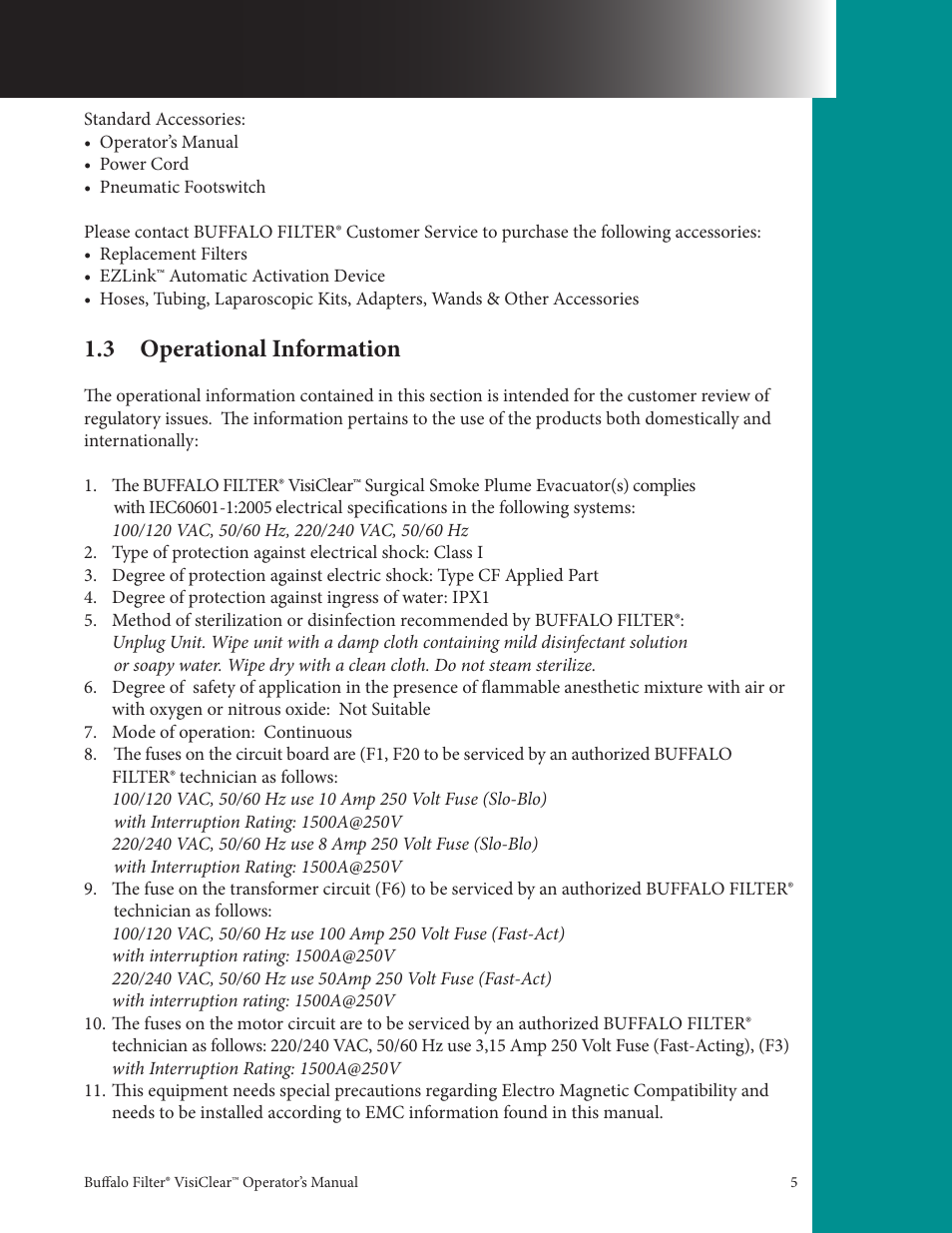 Standard Accessories:
• Operator's Manual
• Power Cord
• Pneumatic Footswitch

Please contact BUFFALO FILTER® Customer Service to purchase the following accessories:
• Replacement Filters
• EZLink™ Automatic Activation Device
• Hoses, Tubing, Laparoscopic Kits, Adapters, Wands & Other Accessories

1.3 Operational Information

The operational information contained in this section is intended for the customer review of regulatory issues. The information pertains to the use of the products both domestically and internationally:

1. The BUFFALO FILTER® VisiClear™ Surgical Smoke Plume Evacuator(s) complies with IEC60601-1:2005 electrical specifications in the following systems:
100/120 VAC, 50/60 Hz, 220/240 VAC, 50/60 Hz
2. Type of protection against electrical shock: Class I
3. Degree of protection against electric shock: Type CF Applied Part
4. Degree of protection against ingress of water: IPX1
5. Method of sterilization or disinfection recommended by BUFFALO FILTER®:
Unplug Unit. Wipe unit with a damp cloth containing mild disinfectant solution or soapy water. Wipe dry with a clean cloth. Do not steam sterilize.
6. Degree of safety of application in the presence of flammable anesthetic mixture with air or with oxygen or nitrous oxide: Not Suitable
7. Mode of operation: Continuous
8. The fuses on the circuit board are (F1, F20 to be serviced by an authorized BUFFALO FILTER® technician as follows:
100/120 VAC, 50/60 Hz use 10 Amp 250 Volt Fuse (Slo-Blo)
with Interruption Rating: 1500A@250V
220/240 VAC, 50/60 Hz use 8 Amp 250 Volt Fuse (Slo-Blo)
with Interruption Rating: 1500A@250V
9. The fuse on the transformer circuit (F6) to be serviced by an authorized BUFFALO FILTER® technician as follows:
100/120 VAC, 50/60 Hz use 100 Amp 250 Volt Fuse (Fast-Act)
with interruption rating: 1500A@250V
220/240 VAC, 50/60 Hz use 50Amp 250 Volt Fuse (Fast-Act)
with interruption rating: 1500A@250V
10. The fuses on the motor circuit are to be serviced by an authorized BUFFALO FILTER® technician as follows: 220/240 VAC, 50/60 Hz use 3,15 Amp 250 Volt Fuse (Fast-Acting), (F3)
with Interruption Rating: 1500A@250V
11. This equipment needs special precautions regarding Electro Magnetic Compatibility and needs to be installed according to EMC information found in this manual.

Buffalo Filter® VisiClear™ Operator's Manual
5